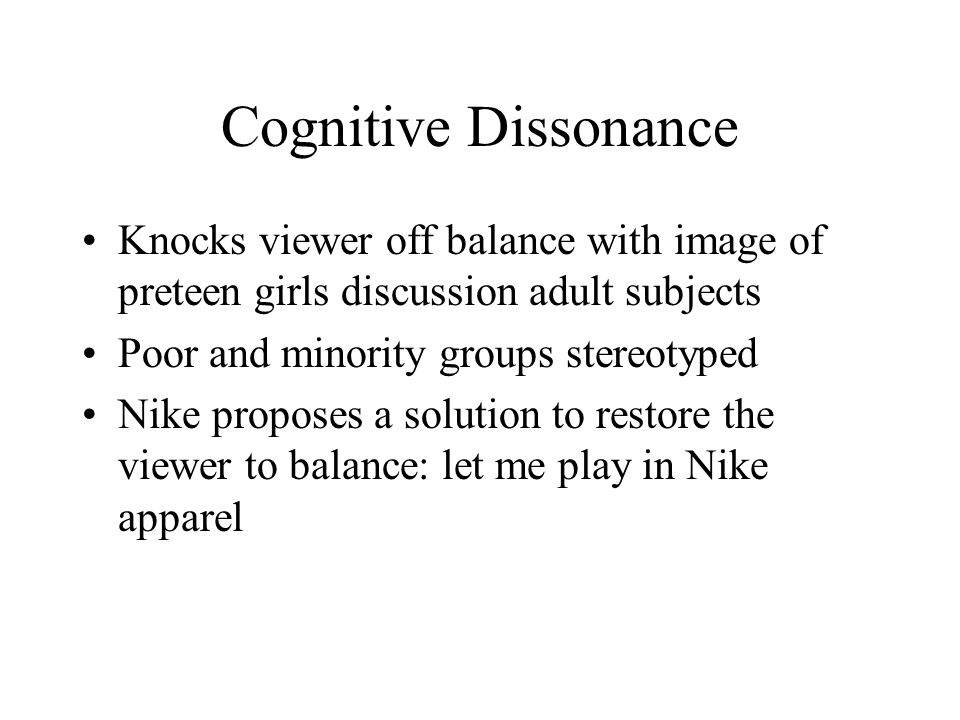 Cognitive Dissonance

• Knocks viewer off balance with image of preteen girls discussion adult subjects
• Poor and minority groups stereotyped
• Nike proposes a solution to restore the viewer to balance: let me play in Nike apparel